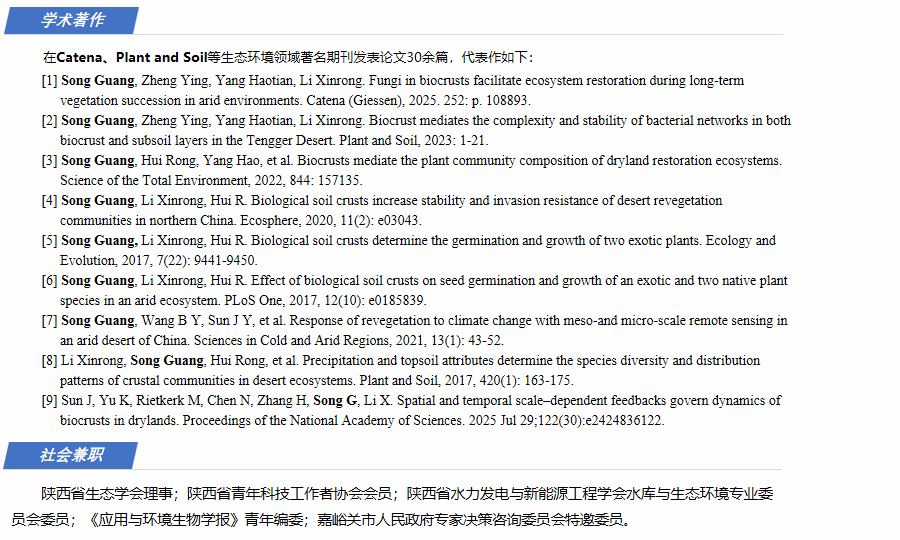 学术著作

在Catena、Plant and Soil等生态环境领域著名期刊发表论文30余篇，代表作如下：

[1] Song Guang, Zheng Ying, Yang Haotian, Li Xinrong. Fungi in biocrusts facilitate ecosystem restoration during long-term vegetation succession in arid environments. Catena (Giessen), 2025. 252: p. 108893.

[2] Song Guang, Zheng Ying, Yang Haotian, Li Xinrong. Biocrust mediates the complexity and stability of bacterial networks in both biocrust and subsoil layers in the Tengger Desert. Plant and Soil, 2023: 1-21.

[3] Song Guang, Hui Rong, Yang Hao, et al. Biocrusts mediate the plant community composition of dryland restoration ecosystems. Science of the Total Environment, 2022, 844: 157135.

[4] Song Guang, Li Xinrong, Hui R. Biological soil crusts increase stability and invasion resistance of desert revegetation communities in northern China. Ecosphere, 2020, 11(2): e03043.

[5] Song Guang, Li Xinrong, Hui R. Biological soil crusts determine the germination and growth of two exotic plants. Ecology and Evolution, 2017, 7(22): 9441-9450.

[6] Song Guang, Li Xinrong, Hui R. Effect of biological soil crusts on seed germination and growth of an exotic and two native plant species in an arid ecosystem. PLoS One, 2017, 12(10): e0185839.

[7] Song Guang, Wang B Y, Sun J Y, et al. Response of revegetation to climate change with meso-and micro-scale remote sensing in an arid desert of China. Sciences in Cold and Arid Regions, 2021, 13(1): 43-52.

[8] Li Xinrong, Song Guang, Hui Rong, et al. Precipitation and topsoil attributes determine the species diversity and distribution patterns of crustal communities in desert ecosystems. Plant and Soil, 2017, 420(1): 163-175.

[9] Sun J, Yu K, Rietkerk M, Chen N, Zhang H, Song G, Li X. Spatial and temporal scale–dependent feedbacks govern dynamics of biocrusts in drylands. Proceedings of the National Academy of Sciences. 2025 Jul 29;122(30):e2424836122.

社会兼职

陕西省生态学会理事；陕西省青年科技工作者协会会员；陕西省水力发电与新能源工程学会水库与生态环境专业委员会委员；《应用与环境生物学报》青年编委；嘉峪关市人民政府专家决策咨询委员会特邀委员。